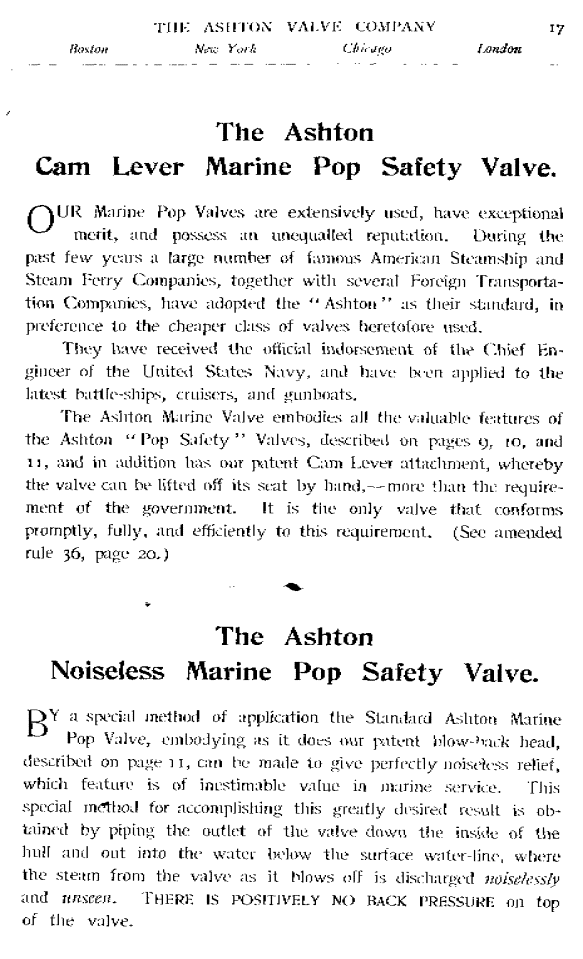 THE ASHTON VALVE COMPANY 17

Boston New York Chicago London

The Ashton
Cam Lever Marine Pop Safety Valve.

OUR Marine Pop Valves are extensively used, have exceptional merit, and possess an unequalled reputation. During the past few years a large number of famous American Steamship and Steam Ferry Companies, together with several Foreign Transportation Companies, have adopted the "Ashton" as their standard, in preference to the cheaper class of valves heretofore used.

They have received the official indorsement of the Chief Engineer of the United States Navy, and have been applied to the latest battle-ships, cruisers, and gunboats.

The Ashton Marine Valve embodies all the valuable features of the Ashton "Pop Safety" Valves, described on pages 9, 10, and 11, and in addition has our patent Cam Lever attachment, whereby the valve can be lifted off its seat by hand,—more than the requirement of the government. It is the only valve that conforms promptly, fully, and efficiently to this requirement. (See amended rule 36, page 20.)

The Ashton
Noiseless Marine Pop Safety Valve.

BY a special method of application the Standard Ashton Marine Pop Valve, embodying as it does our patent blow-back head, described on page 11, can be made to give perfectly noiseless relief, which feature is of inestimable value in marine service. This special method for accomplishing this greatly desired result is obtained by piping the outlet of the valve down the inside of the hull and out into the water below the surface water-line, where the steam from the valve as it blows off is discharged noiselessly and unseen. THERE IS POSITIVELY NO BACK PRESSURE on top of the valve.